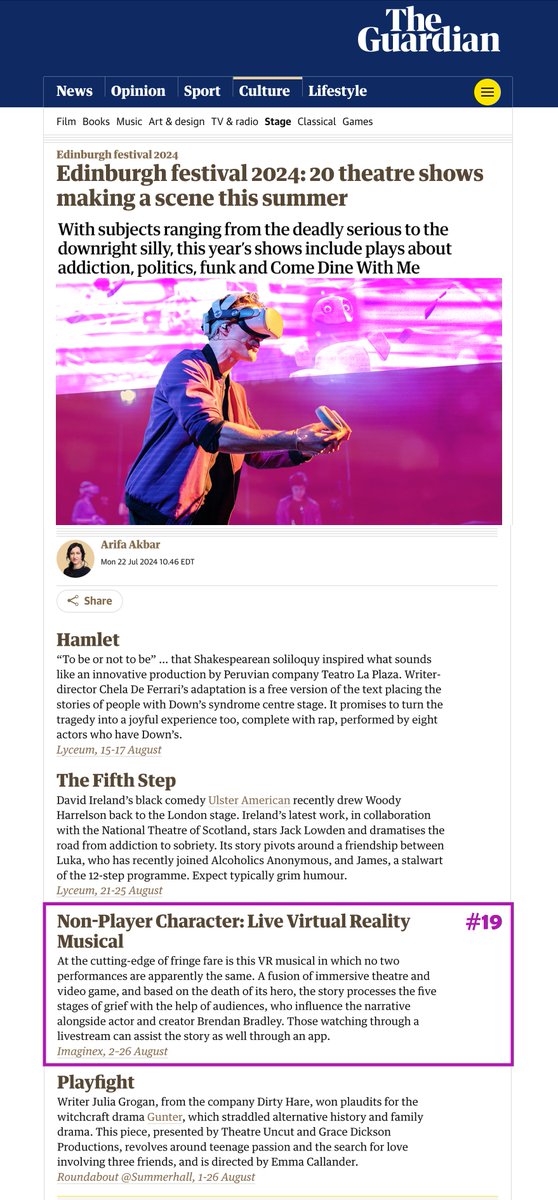 The Guardian

News Opinion Sport Culture Lifestyle

Film Books Music Art & design TV & radio Stage Classical Games

Edinburgh festival 2024

Edinburgh festival 2024: 20 theatre shows making a scene this summer

With subjects ranging from the deadly serious to the downright silly, this year's shows include plays about addiction, politics, funk and Come Dine With Me

Arifa Akbar
Mon 22 Jul 2024 10.46 EDT

Share

Hamlet

"To be or not to be" … that Shakespearean soliloquy inspired what sounds like an innovative production by Peruvian company Teatro La Plaza. Writer-director Chela De Ferrari's adaptation is a free version of the text placing the stories of people with Down's syndrome centre stage. It promises to turn the tragedy into a joyful experience too, complete with rap, performed by eight actors who have Down's.
Lyceum, 15-17 August

The Fifth Step

David Ireland's black comedy Ulster American recently drew Woody Harrelson back to the London stage. Ireland's latest work, in collaboration with the National Theatre of Scotland, stars Jack Lowden and dramatises the road from addiction to sobriety. Its story pivots around a friendship between Luka, who has recently joined Alcoholics Anonymous, and James, a stalwart of the 12-step programme. Expect typically grim humour.
Lyceum, 21-25 August

Non-Player Character: Live Virtual Reality Musical

#19

At the cutting-edge of fringe fare is this VR musical in which no two performances are apparently the same. A fusion of immersive theatre and video game, and based on the death of its hero, the story processes the five stages of grief with the help of audiences, who influence the narrative alongside actor and creator Brendan Bradley. Those watching through a livestream can assist the story as well through an app.
Imaginex, 2-26 August

Playfight

Writer Julia Grogan, from the company Dirty Hare, won plaudits for the witchcraft drama Gunter, which straddled alternative history and family drama. This piece, presented by Theatre Uncut and Grace Dickson Productions, revolves around teenage passion and the search for love involving three friends, and is directed by Emma Callander.
Roundabout @Summerhall, 1-26 August